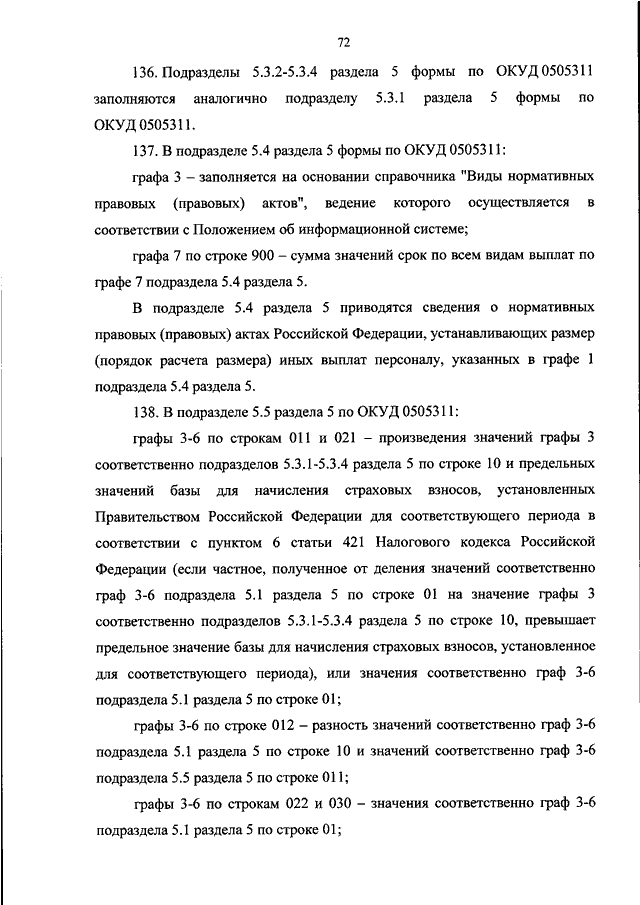 72

136. Подразделы 5.3.2-5.3.4 раздела 5 формы по ОКУД 0505311 заполняются аналогично подразделу 5.3.1 раздела 5 формы по ОКУД 0505311.

137. В подразделе 5.4 раздела 5 формы по ОКУД 0505311:

графа 3 – заполняется на основании справочника "Виды нормативных правовых (правовых) актов", ведение которого осуществляется в соответствии с Положением об информационной системе;

графа 7 по строке 900 – сумма значений срок по всем видам выплат по графе 7 подраздела 5.4 раздела 5.

В подразделе 5.4 раздела 5 приводятся сведения о нормативных правовых (правовых) актах Российской Федерации, устанавливающих размер (порядок расчета размера) иных выплат персоналу, указанных в графе 1 подраздела 5.4 раздела 5.

138. В подразделе 5.5 раздела 5 по ОКУД 0505311:

графы 3-6 по строкам 011 и 021 – произведения значений графы 3 соответственно подразделов 5.3.1-5.3.4 раздела 5 по строке 10 и предельных значений базы для начисления страховых взносов, установленных Правительством Российской Федерации для соответствующего периода в соответствии с пунктом 6 статьи 421 Налогового кодекса Российской Федерации (если частное, полученное от деления значений соответственно граф 3-6 подраздела 5.1 раздела 5 по строке 01 на значение графы 3 соответственно подразделов 5.3.1-5.3.4 раздела 5 по строке 10, превышает предельное значение базы для начисления страховых взносов, установленное для соответствующего периода), или значения соответственно граф 3-6 подраздела 5.1 раздела 5 по строке 01;

графы 3-6 по строке 012 – разность значений соответственно граф 3-6 подраздела 5.1 раздела 5 по строке 10 и значений соответственно граф 3-6 подраздела 5.5 раздела 5 по строке 011;

графы 3-6 по строкам 022 и 030 – значения соответственно граф 3-6 подраздела 5.1 раздела 5 по строке 01;